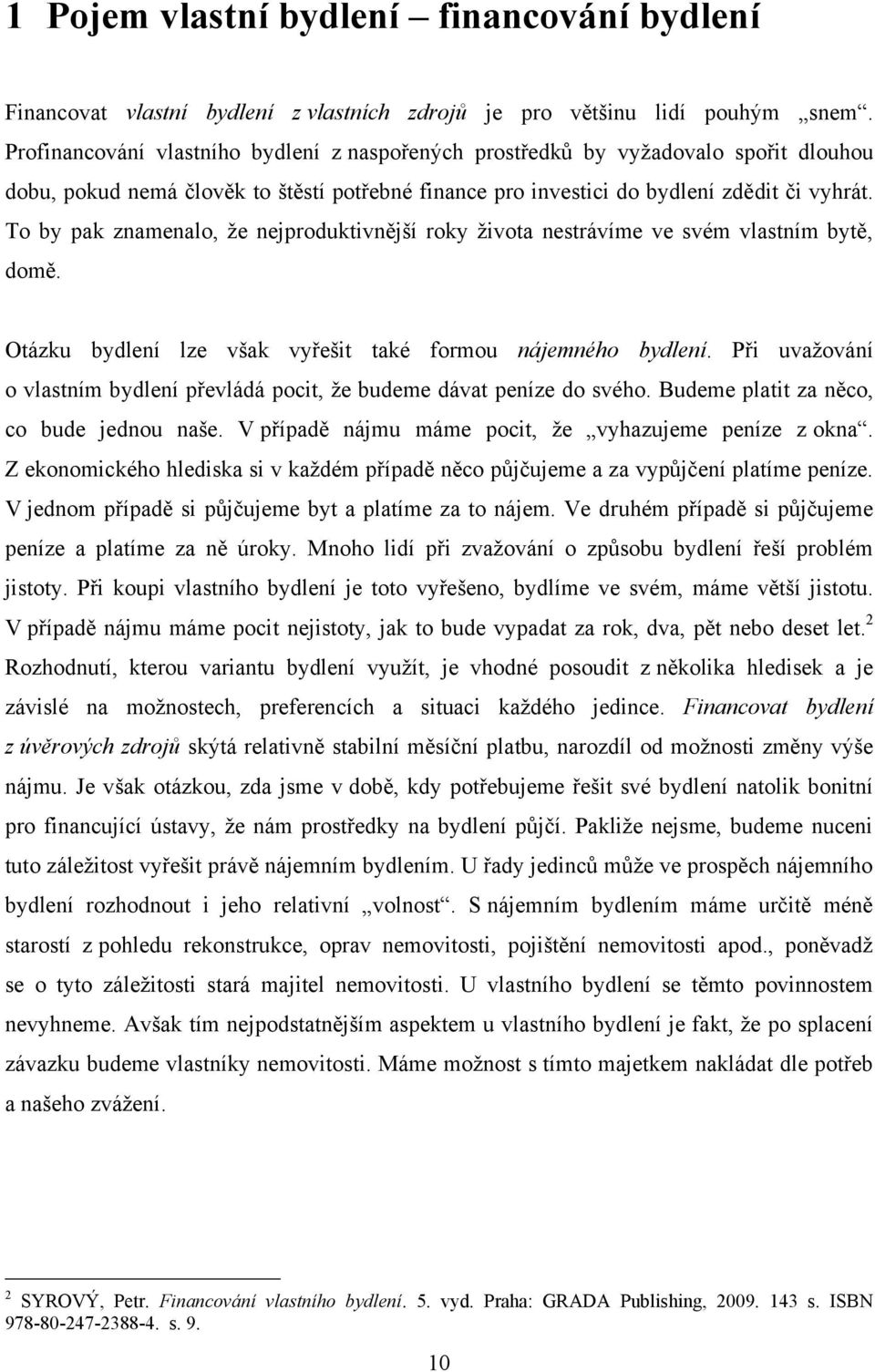 1 Pojem vlastní bydlení – financování bydlení

Financovat vlastní bydlení z vlastních zdrojů je pro většinu lidí pouhým „snem“. Profinancování vlastního bydlení z naspořených prostředků by vyžadovalo spořit dlouhou dobu, pokud nemá člověk to štěstí potřebné finance pro investici do bydlení zdědit či vyhrát. To by pak znamenalo, že nejproduktivnější roky života nestrávíme ve svém vlastním bytě, domě.

Otázku bydlení lze však vyřešit také formou nájemného bydlení. Při uvažování o vlastním bydlení převládá pocit, že budeme dávat peníze do svého. Budeme platit za něco, co bude jednou naše. V případě nájmu máme pocit, že „vyhazujeme peníze z okna“. Z ekonomického hlediska si v každém případě něco půjčujeme a za vypůjčení platíme peníze. V jednom případě si půjčujeme byt a platíme za to nájem. Ve druhém případě si půjčujeme peníze a platíme za ně úroky. Mnoho lidí při zvažování o způsobu bydlení řeší problém jistoty. Při koupi vlastního bydlení je toto vyřešeno, bydlíme ve svém, máme větší jistotu. V případě nájmu máme pocit nejistoty, jak to bude vypadat za rok, dva, pět nebo deset let.$^2$ Rozhodnutí, kterou variantu bydlení využít, je vhodné posoudit z několika hledisek a je závislé na možnostech, preferencích a situaci každého jedince. Financovat bydlení z úvěrových zdrojů skýtá relativně stabilní měsíční platbu, narozdíl od možnosti změny výše nájmu. Je však otázkou, zda jsme v době, kdy potřebujeme řešit své bydlení natolik bonitní pro financující ústavy, že nám prostředky na bydlení půjčí. Pakliže nejsme, budeme nuceni tuto záležitost vyřešit právě nájemním bydlením. U řady jedinců může ve prospěch nájemního bydlení rozhodnout i jeho relativní „volnost“. S nájemním bydlením máme určitě méně starostí z pohledu rekonstrukce, oprav nemovitosti, pojištění nemovitosti apod., poněvadž se o tyto záležitosti stará majitel nemovitosti. U vlastního bydlení se těmto povinnostem nevyhneme. Avšak tím nejpodstatnějším aspektem u vlastního bydlení je fakt, že po splacení závazku budeme vlastníky nemovitosti. Máme možnost s tímto majetkem nakládat dle potřeb a našeho zvážení.

$^2$ SYROVÝ, Petr. Financování vlastního bydlení. 5. vyd. Praha: GRADA Publishing, 2009. 143 s. ISBN 978-80-247-2388-4. s. 9.

10